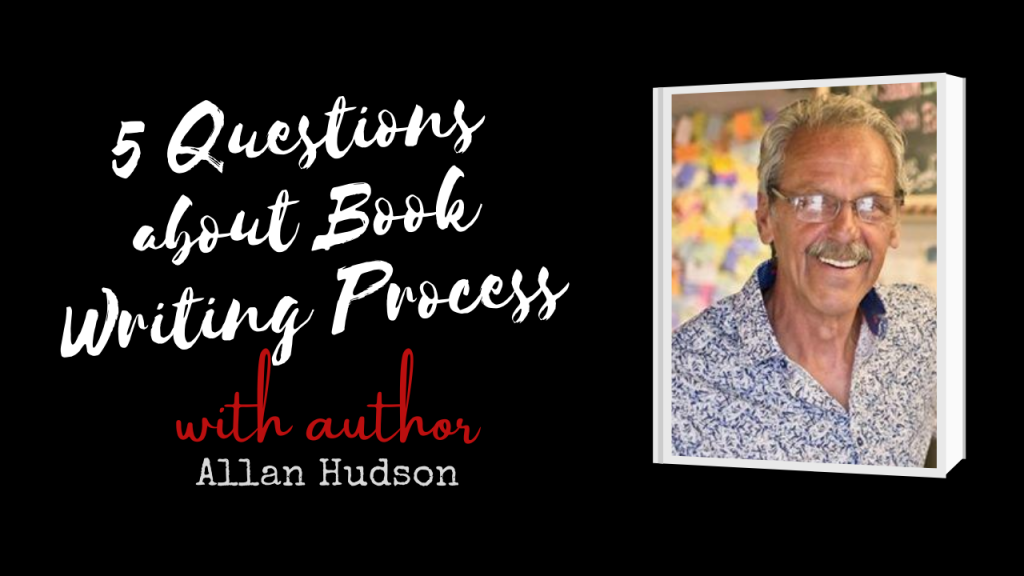 5 Questions about Book Writing Process

with author
Allan Hudson